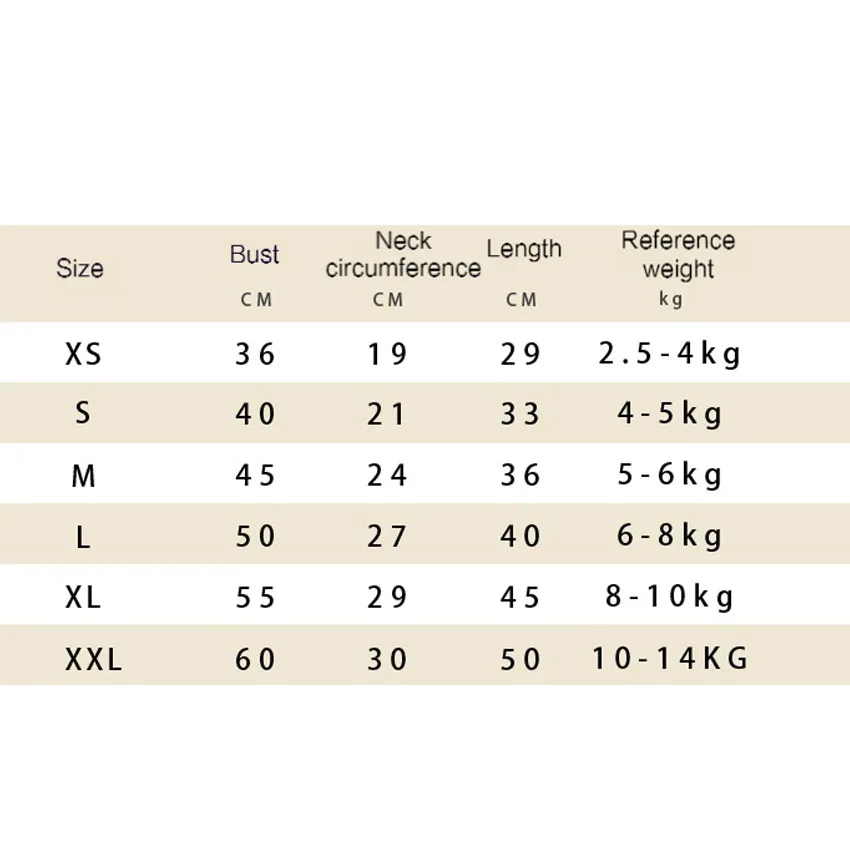 | Size | Bust CM | Neck circumference CM | Length CM | Reference weight kg |
|---|---|---|---|---|
| XS | 36 | 19 | 29 | 2.5-4kg |
| S | 40 | 21 | 33 | 4-5kg |
| M | 45 | 24 | 36 | 5-6kg |
| L | 50 | 27 | 40 | 6-8kg |
| XL | 55 | 29 | 45 | 8-10kg |
| XXL | 60 | 30 | 50 | 10-14KG |